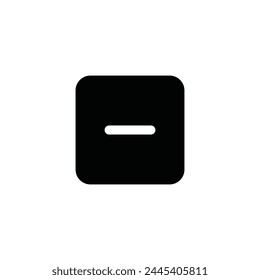 shutterstock.com · 2445405811